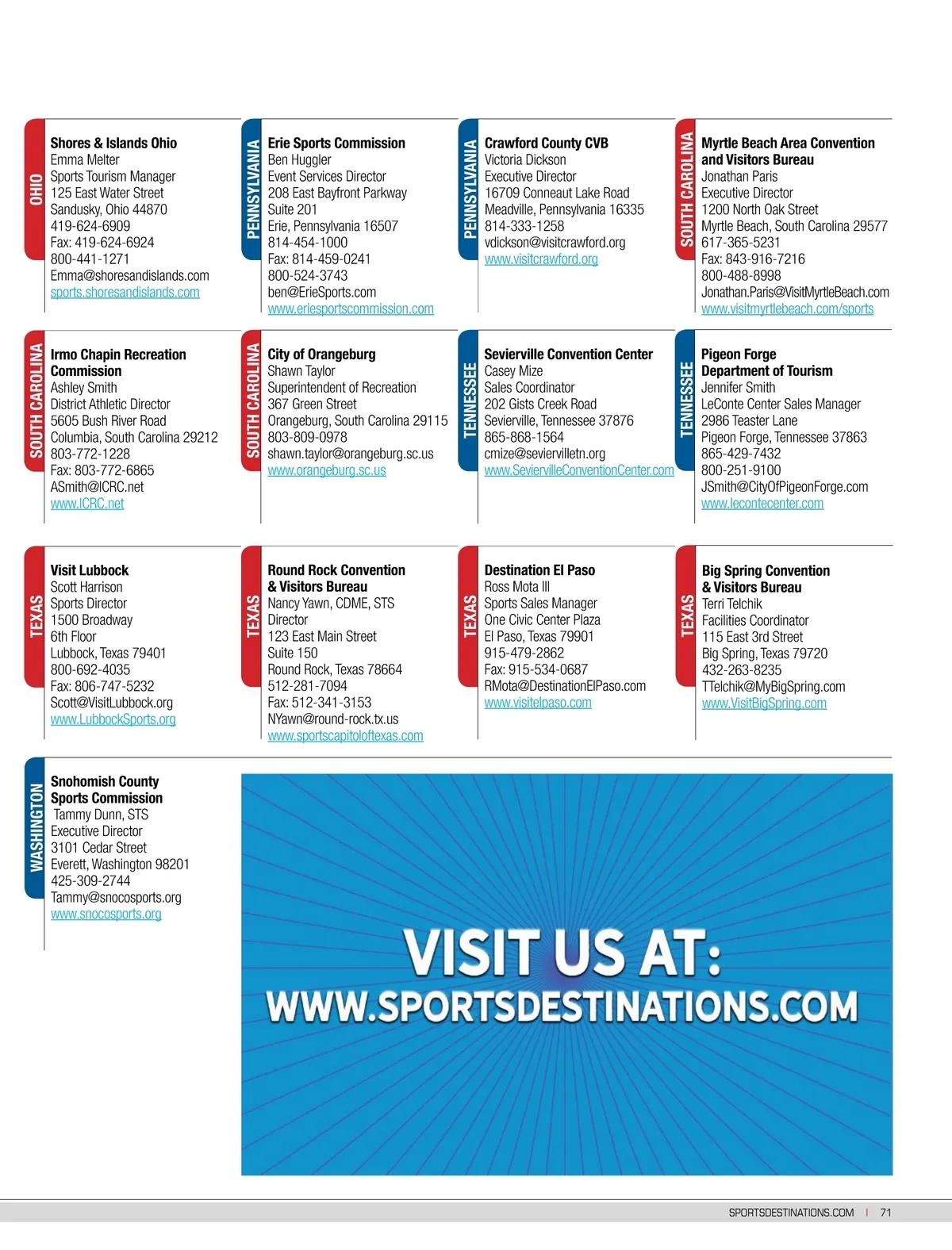 OHIO

Shores & Islands Ohio
Emma Melter
Sports Tourism Manager
125 East Water Street
Sandusky, Ohio 44870
419-624-6909
Fax: 419-624-6924
800-441-1271
Emma@shoresandislands.com
sports.shoresandislands.com

PENNSYLVANIA

Erie Sports Commission
Ben Huggler
Event Services Director
208 East Bayfront Parkway
Suite 201
Erie, Pennsylvania 16507
814-454-1000
Fax: 814-459-0241
800-524-3743
ben@ErieSports.com
www.eriesportscommission.com

PENNSYLVANIA

Crawford County CVB
Victoria Dickson
Executive Director
16709 Conneaut Lake Road
Meadville, Pennsylvania 16335
814-333-1258
vdickson@visitcrawford.org
www.visitcrawford.org

SOUTH CAROLINA

Myrtle Beach Area Convention and Visitors Bureau
Jonathan Paris
Executive Director
1200 North Oak Street
Myrtle Beach, South Carolina 29577
617-365-5231
Fax: 843-916-7216
800-488-8998
Jonathan.Paris@VisitMyrtleBeach.com
www.visitmyrtlebeach.com/sports

SOUTH CAROLINA

Irmo Chapin Recreation Commission
Ashley Smith
District Athletic Director
5605 Bush River Road
Columbia, South Carolina 29212
803-772-1228
Fax: 803-772-6865
ASmith@ICRC.net
www.ICRC.net

SOUTH CAROLINA

City of Orangeburg
Shawn Taylor
Superintendent of Recreation
367 Green Street
Orangeburg, South Carolina 29115
803-809-0978
shawn.taylor@orangeburg.sc.us
www.orangeburg.sc.us

TENNESSEE

Sevierville Convention Center
Casey Mize
Sales Coordinator
202 Gists Creek Road
Sevierville, Tennessee 37876
865-868-1564
cmize@seviervilletn.org
www.SeviervilleConventionCenter.com

TENNESSEE

Pigeon Forge Department of Tourism
Jennifer Smith
LeConte Center Sales Manager
2986 Teaster Lane
Pigeon Forge, Tennessee 37863
865-429-7432
800-251-9100
JSmith@CityOfPigeonForge.com
www.lecontecenter.com

TEXAS

Visit Lubbock
Scott Harrison
Sports Director
1500 Broadway
6th Floor
Lubbock, Texas 79401
800-692-4035
Fax: 806-747-5232
Scott@VisitLubbock.org
www.LubbockSports.org

TEXAS

Round Rock Convention & Visitors Bureau
Nancy Yawn, CDME, STS
Director
123 East Main Street
Suite 150
Round Rock, Texas 78664
512-281-7094
Fax: 512-341-3153
NYawn@round-rock.tx.us
www.sportscapitoloftexas.com

TEXAS

Destination El Paso
Ross Mota III
Sports Sales Manager
One Civic Center Plaza
El Paso, Texas 79901
915-479-2862
Fax: 915-534-0687
RMota@DestinationElPaso.com
www.visitelpaso.com

TEXAS

Big Spring Convention & Visitors Bureau
Terri Telchik
Facilities Coordinator
115 East 3rd Street
Big Spring, Texas 79720
432-263-8235
TTelchik@MyBigSpring.com
www.VisitBigSpring.com

WASHINGTON

Snohomish County Sports Commission
Tammy Dunn, STS
Executive Director
3101 Cedar Street
Everett, Washington 98201
425-309-2744
Tammy@snocosports.org
www.snocosports.org

VISIT US AT:
WWW.SPORTSDESTINATIONS.COM

SPORTSDESTINATIONS.COM | 71